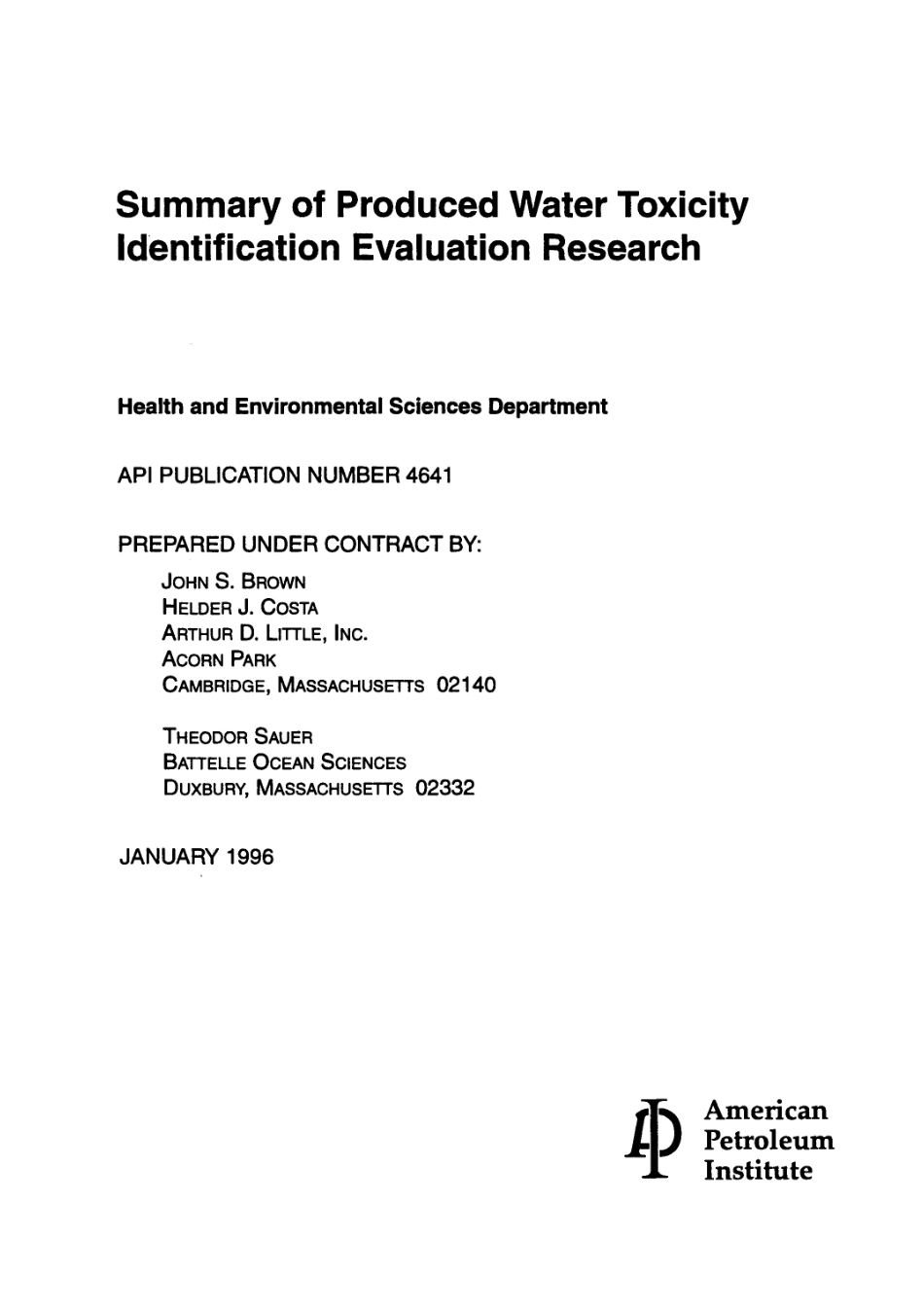 Summary of Produced Water Toxicity Identification Evaluation Research

Health and Environmental Sciences Department

API PUBLICATION NUMBER 4641

PREPARED UNDER CONTRACT BY:
JOHN S. BROWN
HELDER J. COSTA
ARTHUR D. LITTLE, INC.
ACORN PARK
CAMBRIDGE, MASSACHUSETTS 02140

THEODOR SAUER
BATTELLE OCEAN SCIENCES
DUXBURY, MASSACHUSETTS 02332

JANUARY 1996

API
American
Petroleum
Institute